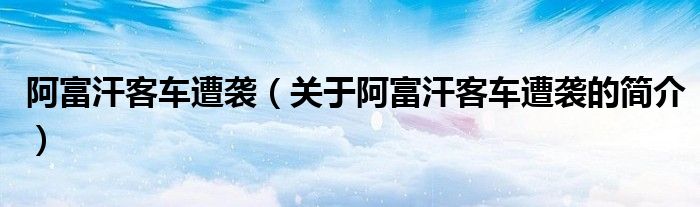 阿富汗客车遭袭（关于阿富汗客车遭袭的简介）